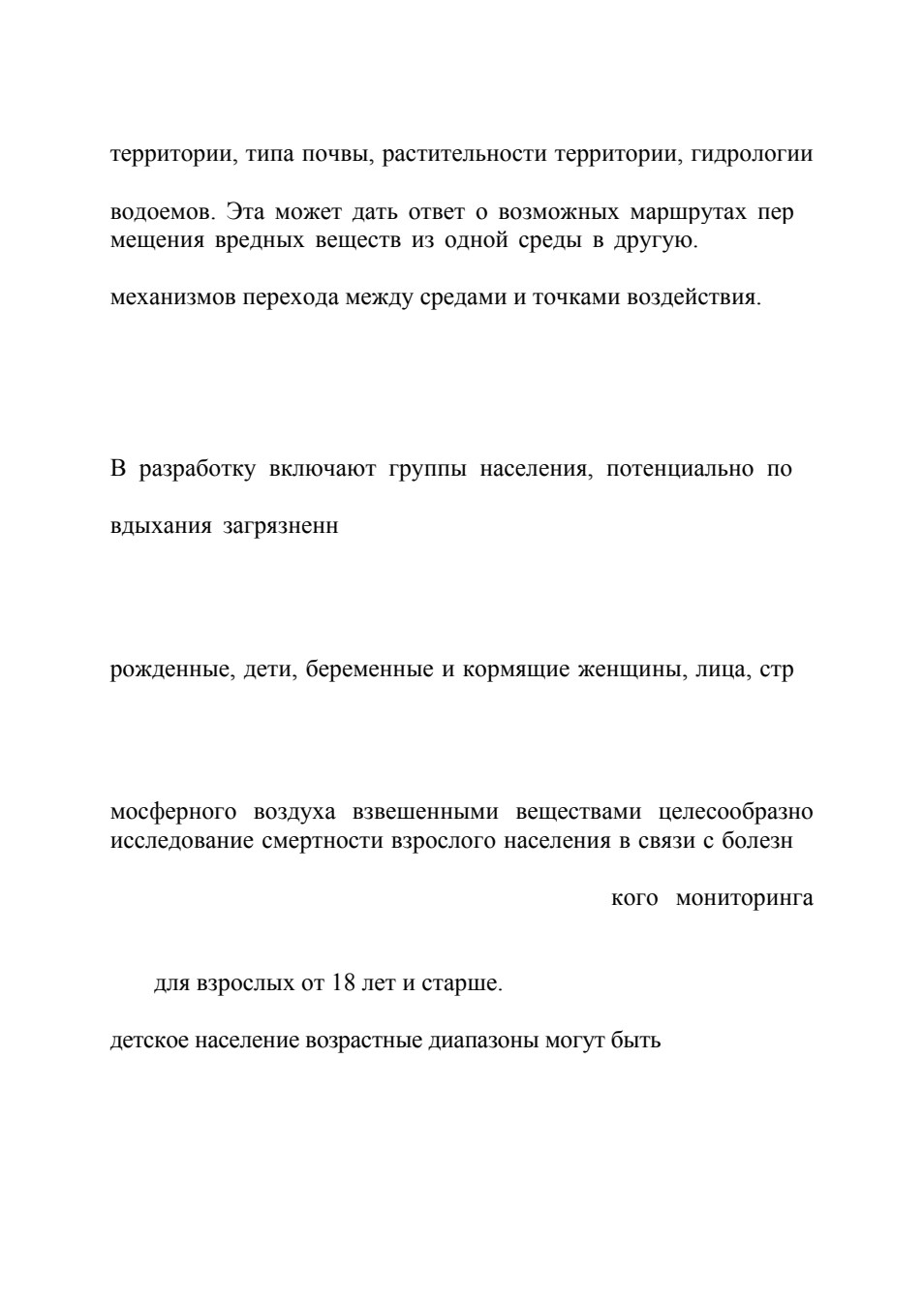 территории, типа почвы, растительности территории, гидрологии

водоемов. Эта может дать ответ о возможных маршрутах пер мещения вредных веществ из одной среды в другую.

механизмов перехода между средами и точками воздействия.

В разработку включают группы населения, потенциально по

вдыхания загрязненн

рожденные, дети, беременные и кормящие женщины, лица, стр

мосферного воздуха взвешенными веществами целесообразно исследование смертности взрослого населения в связи с болезн

кого мониторинга

для взрослых от 18 лет и старше.

детское население возрастные диапазоны могут быть